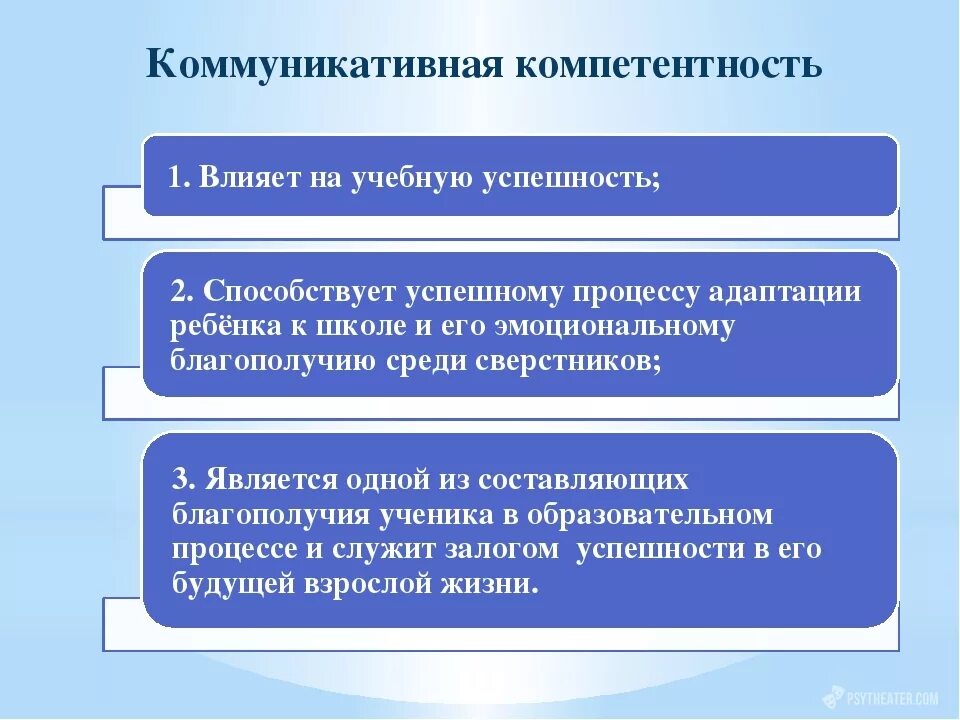 Коммуникативная компетентность

1. Влияет на учебную успешность;

2. Способствует успешному процессу адаптации ребёнка к школе и его эмоциональному благополучию среди сверстников;

3. Является одной из составляющих благополучия ученика в образовательном процессе и служит залогом успешности в его будущей взрослой жизни.

PSYTHEATER.COM